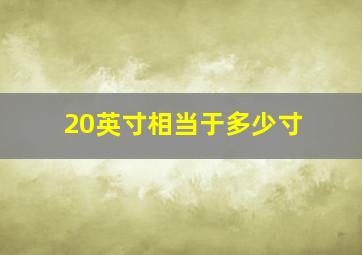 20英寸相当于多少寸